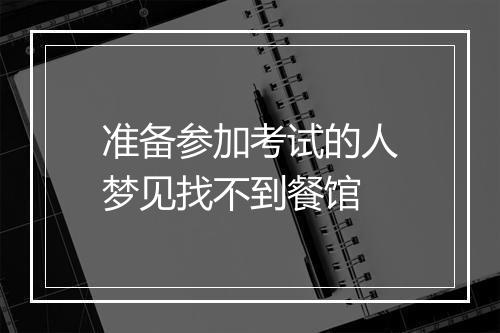 准备参加考试的人
梦见找不到餐馆